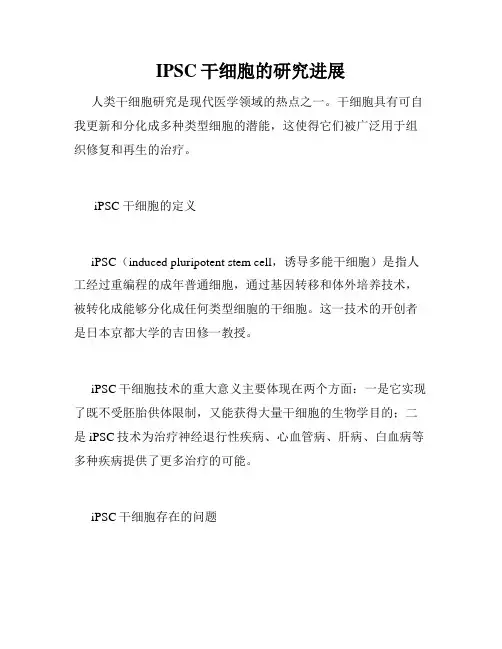 IPSC 干细胞的研究进展

人类干细胞研究是现代医学领域的热点之一。干细胞具有可自我更新和分化成多种类型细胞的潜能，这使得它们被广泛用于组织修复和再生的治疗。

iPSC 干细胞的定义

iPSC（induced pluripotent stem cell，诱导多能干细胞）是指人工经过重编程的成年普通细胞，通过基因转移和体外培养技术，被转化成能够分化成任何类型细胞的干细胞。这一技术的开创者是日本京都大学的吉田修一教授。

iPSC 干细胞技术的重大意义主要体现在两个方面：一是它实现了既不受胚胎供体限制，又能获得大量干细胞的生物学目的；二是 iPSC 技术为治疗神经退行性疾病、心血管病、肝病、白血病等多种疾病提供了更多治疗的可能。

iPSC 干细胞存在的问题